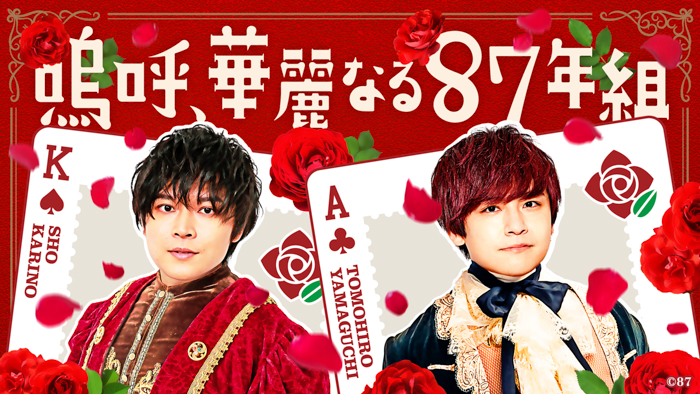 嗚呼、華麗なる87年組

K
SHO KARINO

A
TOMOHIRO YAMAGUCHI

©87